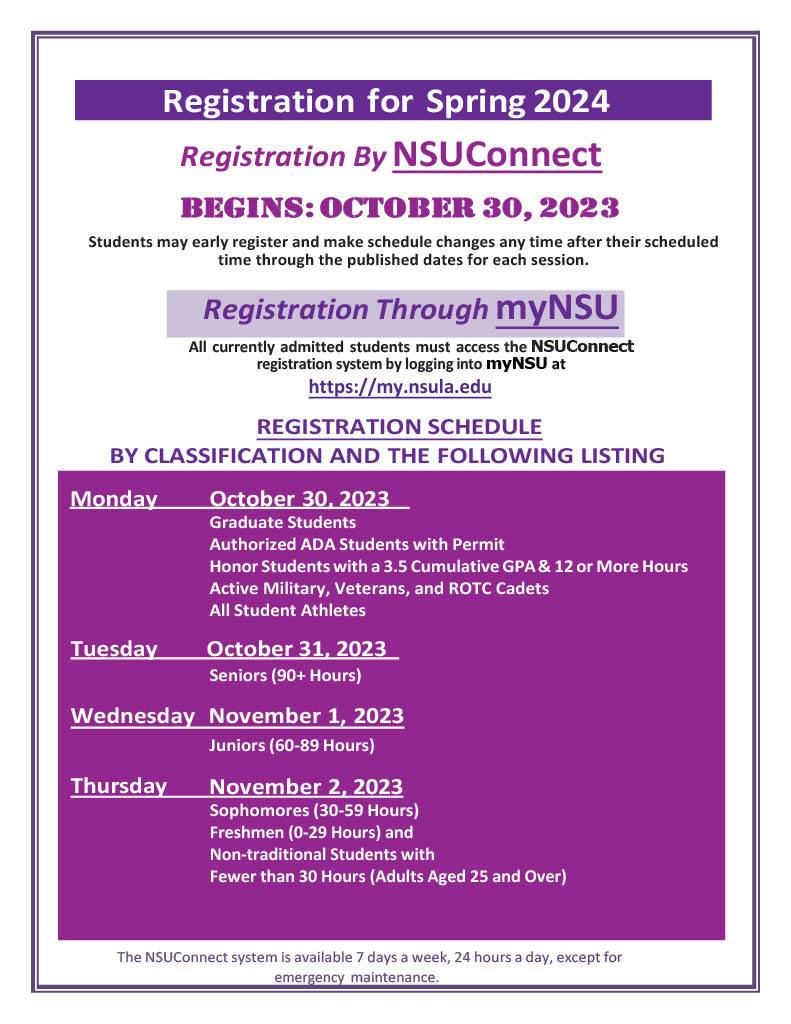 Registration for Spring 2024

Registration By NSUConnect

BEGINS: OCTOBER 30, 2023

Students may early register and make schedule changes any time after their scheduled time through the published dates for each session.

Registration Through myNSU

All currently admitted students must access the NSUConnect registration system by logging into myNSU at

https://my.nsula.edu

REGISTRATION SCHEDULE
BY CLASSIFICATION AND THE FOLLOWING LISTING

Monday October 30, 2023
Graduate Students
Authorized ADA Students with Permit
Honor Students with a 3.5 Cumulative GPA & 12 or More Hours
Active Military, Veterans, and ROTC Cadets
All Student Athletes

Tuesday October 31, 2023
Seniors (90+ Hours)

Wednesday November 1, 2023
Juniors (60-89 Hours)

Thursday November 2, 2023
Sophomores (30-59 Hours)
Freshmen (0-29 Hours) and
Non-traditional Students with
Fewer than 30 Hours (Adults Aged 25 and Over)

The NSUConnect system is available 7 days a week, 24 hours a day, except for emergency maintenance.